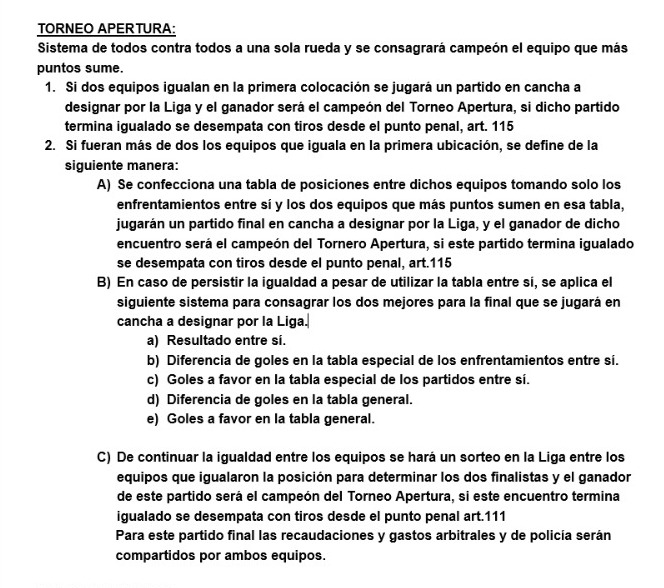 TORNEO APERTURA:
Sistema de todos contra todos a una sola rueda y se consagrará campeón el equipo que más puntos sume.

1. Si dos equipos igualan en la primera colocación se jugará un partido en cancha a designar por la Liga y el ganador será el campeón del Torneo Apertura, si dicho partido termina igualado se desempata con tiros desde el punto penal, art. 115
2. Si fueran más de dos los equipos que iguala en la primera ubicación, se define de la siguiente manera:
A) Se confecciona una tabla de posiciones entre dichos equipos tomando solo los enfrentamientos entre sí y los dos equipos que más puntos sumen en esa tabla, jugarán un partido final en cancha a designar por la Liga, y el ganador de dicho encuentro será el campeón del Tornero Apertura, si este partido termina igualado se desempata con tiros desde el punto penal, art.115
B) En caso de persistir la igualdad a pesar de utilizar la tabla entre sí, se aplica el siguiente sistema para consagrar los dos mejores para la final que se jugará en cancha a designar por la Liga.
a) Resultado entre sí.
b) Diferencia de goles en la tabla especial de los enfrentamientos entre sí.
c) Goles a favor en la tabla especial de los partidos entre sí.
d) Diferencia de goles en la tabla general.
e) Goles a favor en la tabla general.

C) De continuar la igualdad entre los equipos se hará un sorteo en la Liga entre los equipos que igualaron la posición para determinar los dos finalistas y el ganador de este partido será el campeón del Torneo Apertura, si este encuentro termina igualado se desempata con tiros desde el punto penal art.111
Para este partido final las recaudaciones y gastos arbitrales y de policía serán compartidos por ambos equipos.